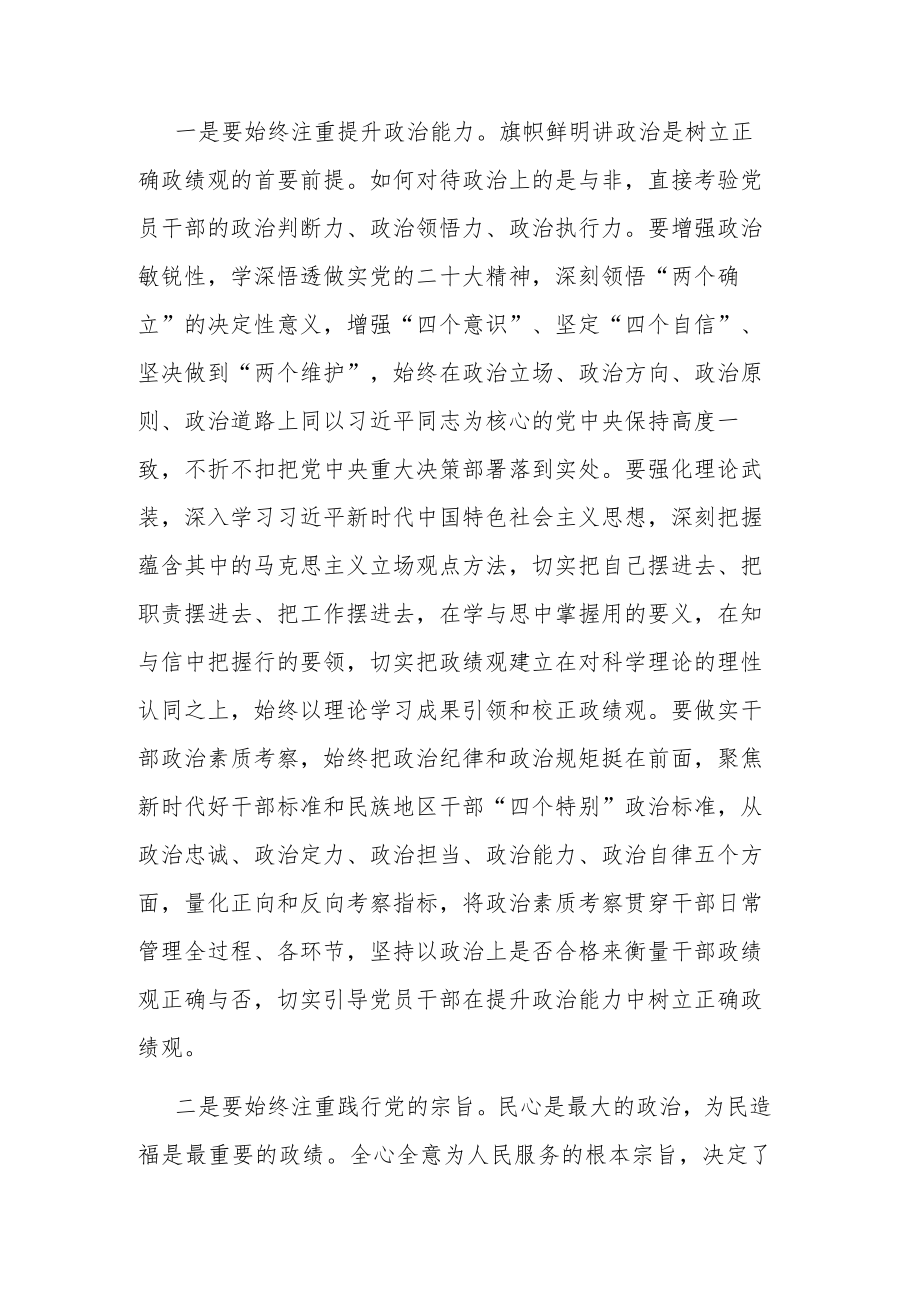 一是要始终注重提升政治能力。旗帜鲜明讲政治是树立正确政绩观的首要前提。如何对待政治上的是与非，直接考验党员干部的政治判断力、政治领悟力、政治执行力。要增强政治敏锐性，学深悟透做实党的二十大精神，深刻领悟“两个确立”的决定性意义，增强“四个意识”、坚定“四个自信”、坚决做到“两个维护”，始终在政治立场、政治方向、政治原则、政治道路上同以习近平同志为核心的党中央保持高度一致，不折不扣把党中央重大决策部署落到实处。要强化理论武装，深入学习习近平新时代中国特色社会主义思想，深刻把握蕴含其中的马克思主义立场观点方法，切实把自己摆进去、把职责摆进去、把工作摆进去，在学与思中掌握用的要义，在知与信中把握行的要领，切实把政绩观建立在对科学理论的理性认同之上，始终以理论学习成果引领和校正政绩观。要做实干部政治素质考察，始终把政治纪律和政治规矩挺在前面，聚焦新时代好干部标准和民族地区干部“四个特别”政治标准，从政治忠诚、政治定力、政治担当、政治能力、政治自律五个方面，量化正向和反向考察指标，将政治素质考察贯穿干部日常管理全过程、各环节，坚持以政治上是否合格来衡量干部政绩观正确与否，切实引导党员干部在提升政治能力中树立正确政绩观。

二是要始终注重践行党的宗旨。民心是最大的政治，为民造福是最重要的政绩。全心全意为人民服务的根本宗旨，决定了